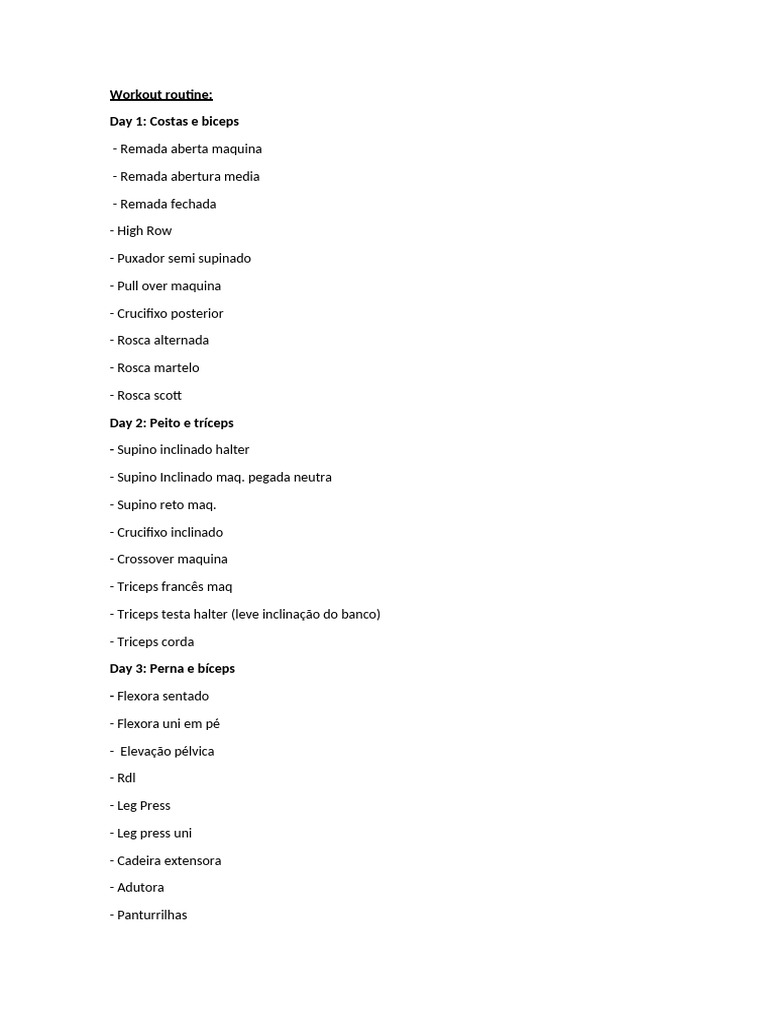 Workout routine:

Day 1: Costas e biceps

- Remada aberta maquina

- Remada abertura media

- Remada fechada

- High Row

- Puxador semi supinado

- Pull over maquina

- Crucifixo posterior

- Rosca alternada

- Rosca martelo

- Rosca scott

Day 2: Peito e tríceps

- Supino inclinado halter

- Supino Inclinado maq. pegada neutra

- Supino reto maq.

- Crucifixo inclinado

- Crossover maquina

- Triceps francês maq

- Triceps testa halter (leve inclinação do banco)

- Triceps corda

Day 3: Perna e bíceps

- Flexora sentado

- Flexora uni em pé

- Elevação pélvica

- Rdl

- Leg Press

- Leg press uni

- Cadeira extensora

- Adutora

- Panturrilhas